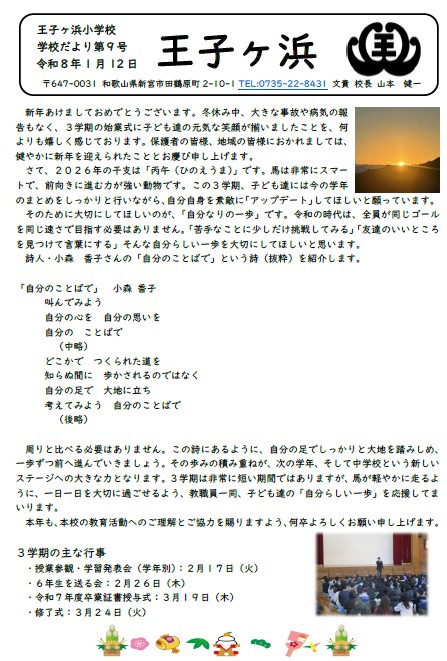 王子ヶ浜小学校
学校だより第9号
令和8年1月12日

王子ヶ浜

〒647-0031 和歌山県新宮市田鶴原町2-10-1 TEL:0735-22-8431 文責 校長 山本 健一

新年あけましておめでとうございます。冬休み中、大きな事故や病気の報告もなく、3学期の始業式に子ども達の元気な笑顔が揃いましたことを、何よりも嬉しく感じております。保護者の皆様、地域の皆様におかれましては、健やかに新年を迎えられたこととお慶び申し上げます。

さて、2026年の干支は「丙午(ひのえうま)」です。馬は非常にスマートで、前向きに進む力が強い動物です。この3学期、子ども達には今の学年のまとめをしっかりと行いながら、自分自身を素敵に「アップデート」してほしいと願っています。

そのために大切にしてほしいのが、「自分なりの一歩」です。令和の時代は、全員が同じゴールを同じ速さで目指す必要はありません。「苦手なことに少しだけ挑戦してみる」「友達のいいところを見つけて言葉にする」そんな自分らしい一歩を大切にしてほしいと思います。

詩人・小森 香子さんの「自分のことばで」という詩(抜粋)を紹介します。

「自分のことばで」 小森 香子
叫んでみよう
自分の心を 自分の思いを
自分の ことばで
(中略)
どこかで つくられた道を
知らぬ間に 歩かされるのではなく
自分の足で 大地に立ち
考えてみよう 自分のことばで
(後略)

周りと比べる必要はありません。この詩にあるように、自分の足でしっかりと大地を踏みしめ、一歩ずつ前へ進んでいきましょう。その歩みの積み重ねが、次の学年、そして中学校という新しいステージへの大きな力となります。3学期は非常に短い期間ではありますが、馬が軽やかに走るように、一日一日を大切に過ごせるよう、教職員一同、子ども達の「自分らしい一歩」を応援してまいります。

本年も、本校の教育活動へのご理解とご協力を賜りますよう、何卒よろしくお願い申し上げます。

3学期の主な行事
・授業参観・学習発表会(学年別):2月17日(火)
・6年生を送る会:2月26日(木)
・令和7年度卒業証書授与式:3月19日(木)
・修了式:3月24日(火)